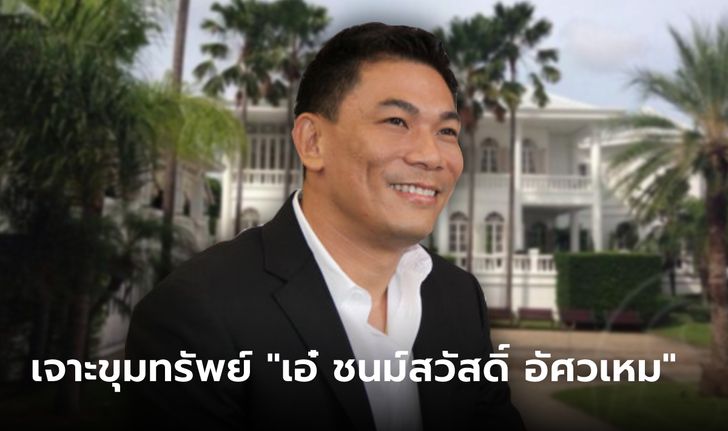 เจาะขุมทรัพย์ "เอ๋ ชนม์สวัสดิ์ อัศวเหม"